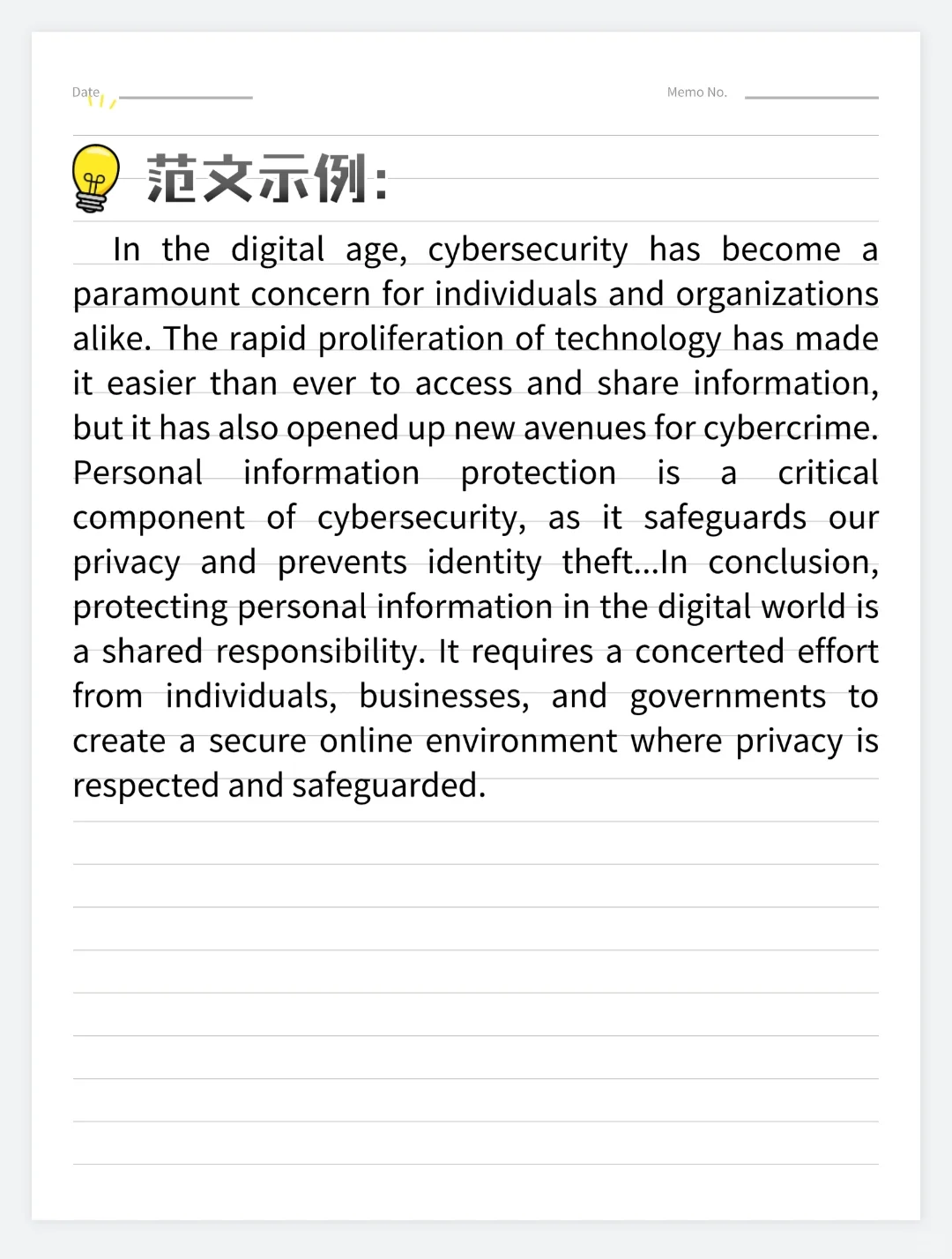 Date ____ Memo No. ____

范文示例:

In the digital age, cybersecurity has become a paramount concern for individuals and organizations alike. The rapid proliferation of technology has made it easier than ever to access and share information, but it has also opened up new avenues for cybercrime. Personal information protection is a critical component of cybersecurity, as it safeguards our privacy and prevents identity theft...In conclusion, protecting personal information in the digital world is a shared responsibility. It requires a concerted effort from individuals, businesses, and governments to create a secure online environment where privacy is respected and safeguarded.